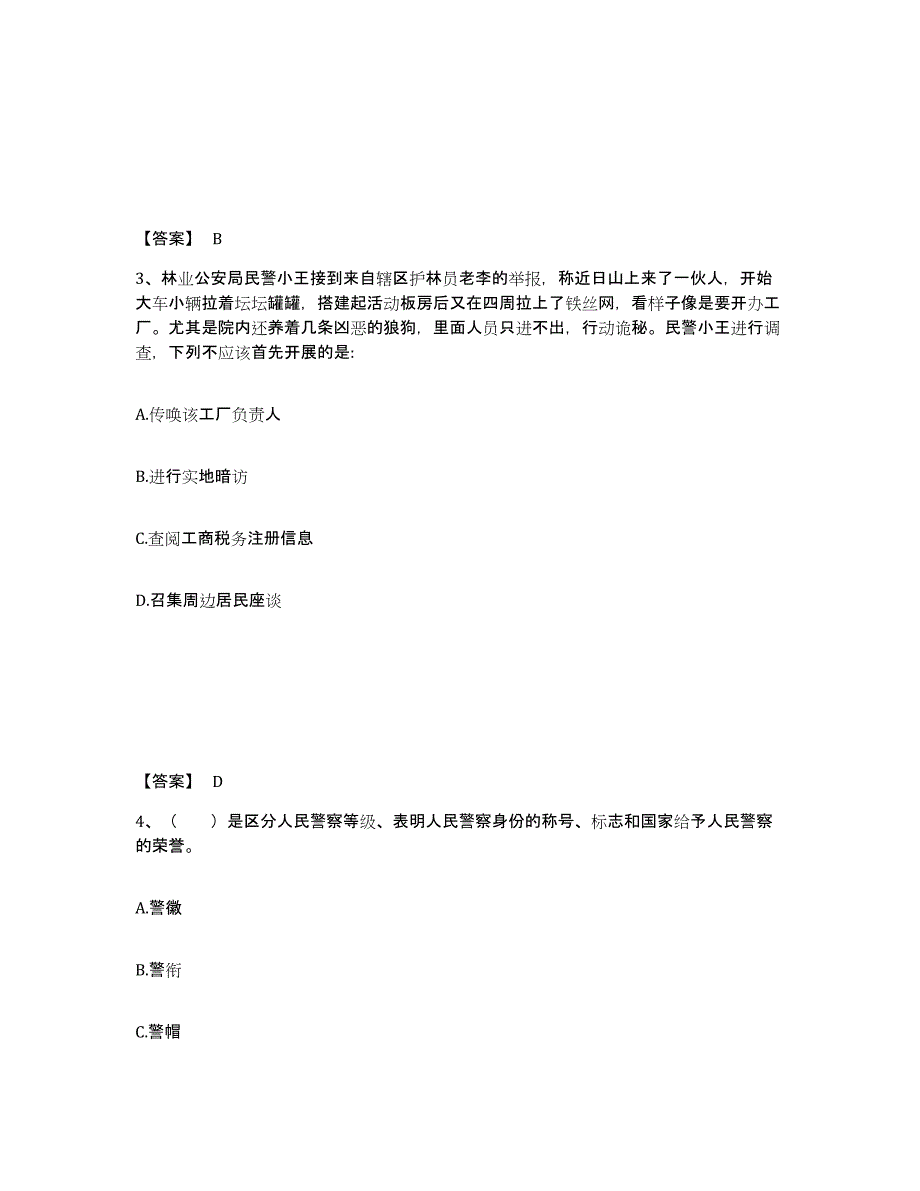 【答案】 B

3、林业公安局民警小王接到来自辖区护林员老李的举报，称近日山上来了一伙人，开始大车小辆拉着坛坛罐罐，搭建起活动板房后又在四周拉上了铁丝网，看样子像是要开办工厂。尤其是院内还养着几条凶恶的狼狗，里面人员只进不出，行动诡秘。民警小王进行调查，下列不应该首先开展的是:

A.传唤该工厂负责人

B.进行实地暗访

C.查阅工商税务注册信息

D.召集周边居民座谈

【答案】 D

4、（ ）是区分人民警察等级、表明人民警察身份的称号、标志和国家给予人民警察的荣誉。

A.警徽

B.警衔

C.警帽